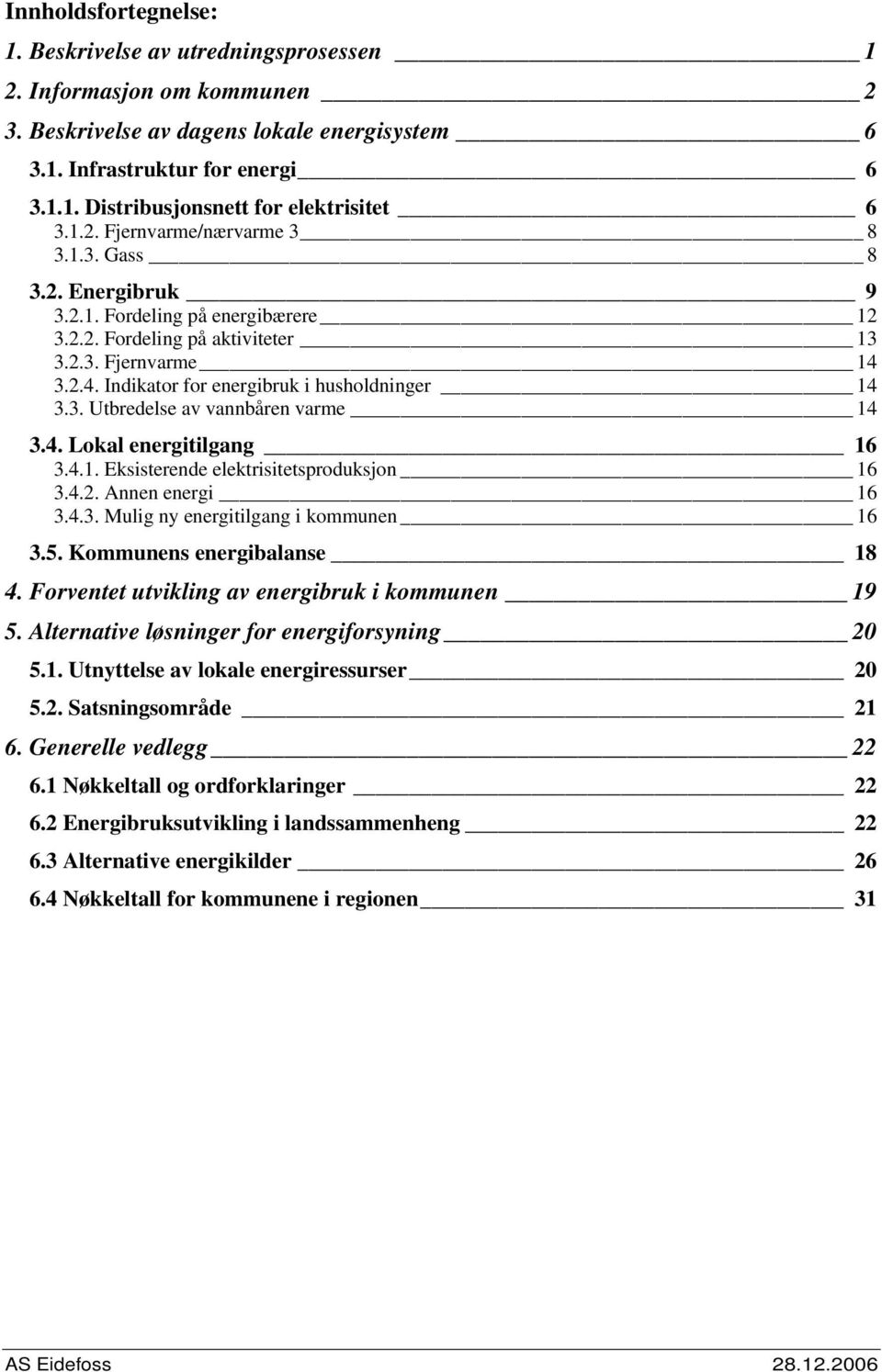 Innholdsfortegnelse:

1. Beskrivelse av utredningsprosessen 1

2. Informasjon om kommunen 2

3. Beskrivelse av dagens lokale energisystem 6

3.1. Infrastruktur for energi 6

3.1.1. Distribusjonsnett for elektrisitet 6

3.1.2. Fjernvarme/nærvarme 3 8

3.1.3. Gass 8

3.2. Energibruk 9

3.2.1. Fordeling på energibærere 12

3.2.2. Fordeling på aktiviteter 13

3.2.3. Fjernvarme 14

3.2.4. Indikator for energibruk i husholdninger 14

3.3. Utbredelse av vannbåren varme 14

3.4. Lokal energitilgang 16

3.4.1. Eksisterende elektrisitetsproduksjon 16

3.4.2. Annen energi 16

3.4.3. Mulig ny energitilgang i kommunen 16

3.5. Kommunens energibalanse 18

4. Forventet utvikling av energibruk i kommunen 19

5. Alternative løsninger for energiforsyning 20

5.1. Utnyttelse av lokale energiressurser 20

5.2. Satsningsområde 21

6. Generelle vedlegg 22

6.1 Nøkkeltall og ordforklaringer 22

6.2 Energibruksutvikling i landssammenheng 22

6.3 Alternative energikilder 26

6.4 Nøkkeltall for kommunene i regionen 31

AS Eidefoss 28.12.2006